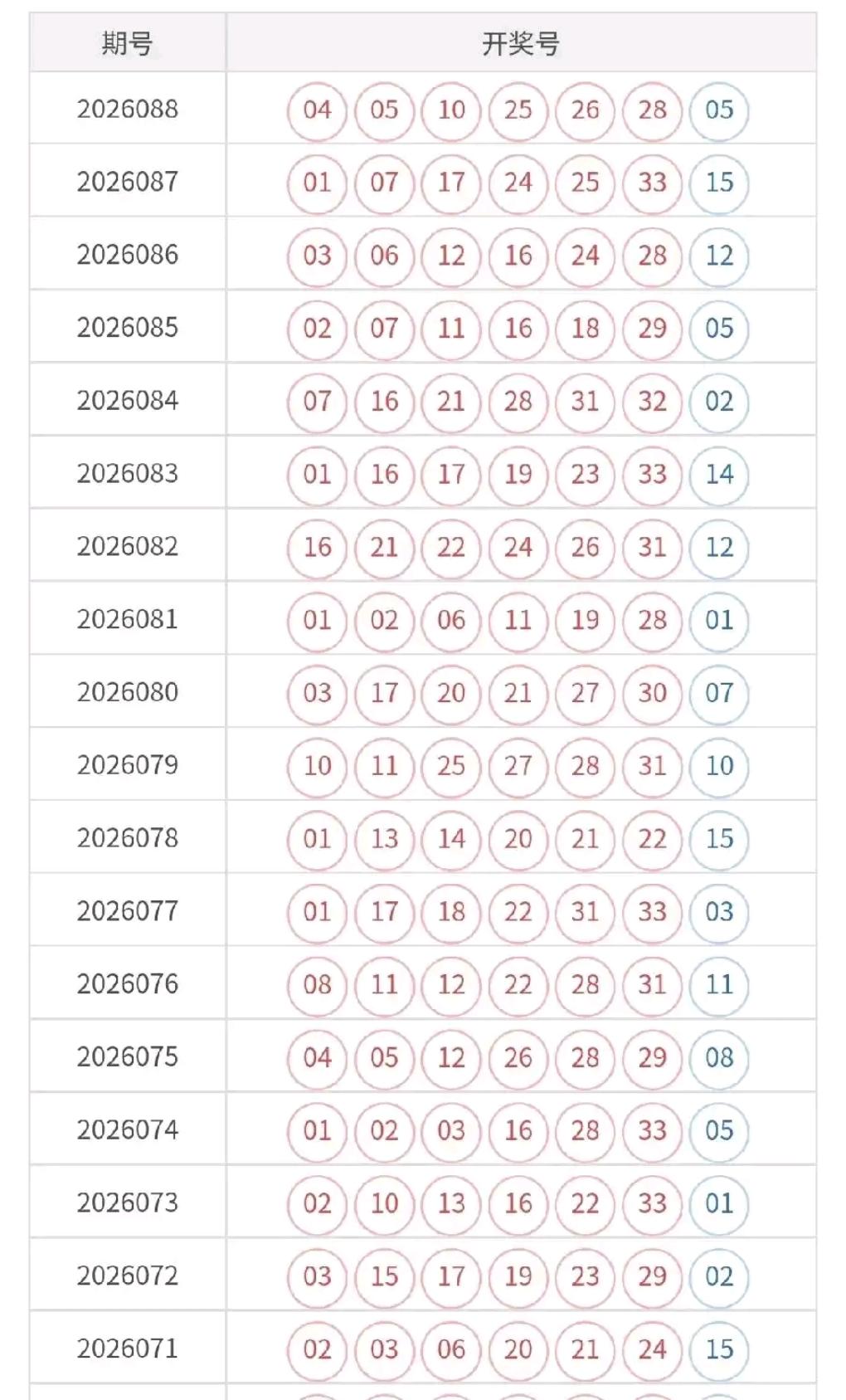 | 期号 | 开奖号 |
|---|---|
| 2026088 | 04 05 10 25 26 28 05 |
| 2026087 | 01 07 17 24 25 33 15 |
| 2026086 | 03 06 12 16 24 28 12 |
| 2026085 | 02 07 11 16 18 29 05 |
| 2026084 | 07 16 21 28 31 32 02 |
| 2026083 | 01 16 17 19 23 33 14 |
| 2026082 | 16 21 22 24 26 31 12 |
| 2026081 | 01 02 06 11 19 28 01 |
| 2026080 | 03 17 20 21 27 30 07 |
| 2026079 | 10 11 25 27 28 31 10 |
| 2026078 | 01 13 14 20 21 22 15 |
| 2026077 | 01 17 18 22 31 33 03 |
| 2026076 | 08 11 12 22 28 31 11 |
| 2026075 | 04 05 12 26 28 29 08 |
| 2026074 | 01 02 03 16 28 33 05 |
| 2026073 | 02 10 13 16 22 33 01 |
| 2026072 | 03 15 17 19 23 29 02 |
| 2026071 | 02 03 06 20 21 24 15 |